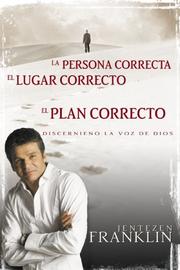 LA PERSONA CORRECTA
EL LUGAR CORRECTO
EL PLAN CORRECTO

DISCERNIENO LA VOZ DE DIOS

JENTEZEN
FRANKLIN